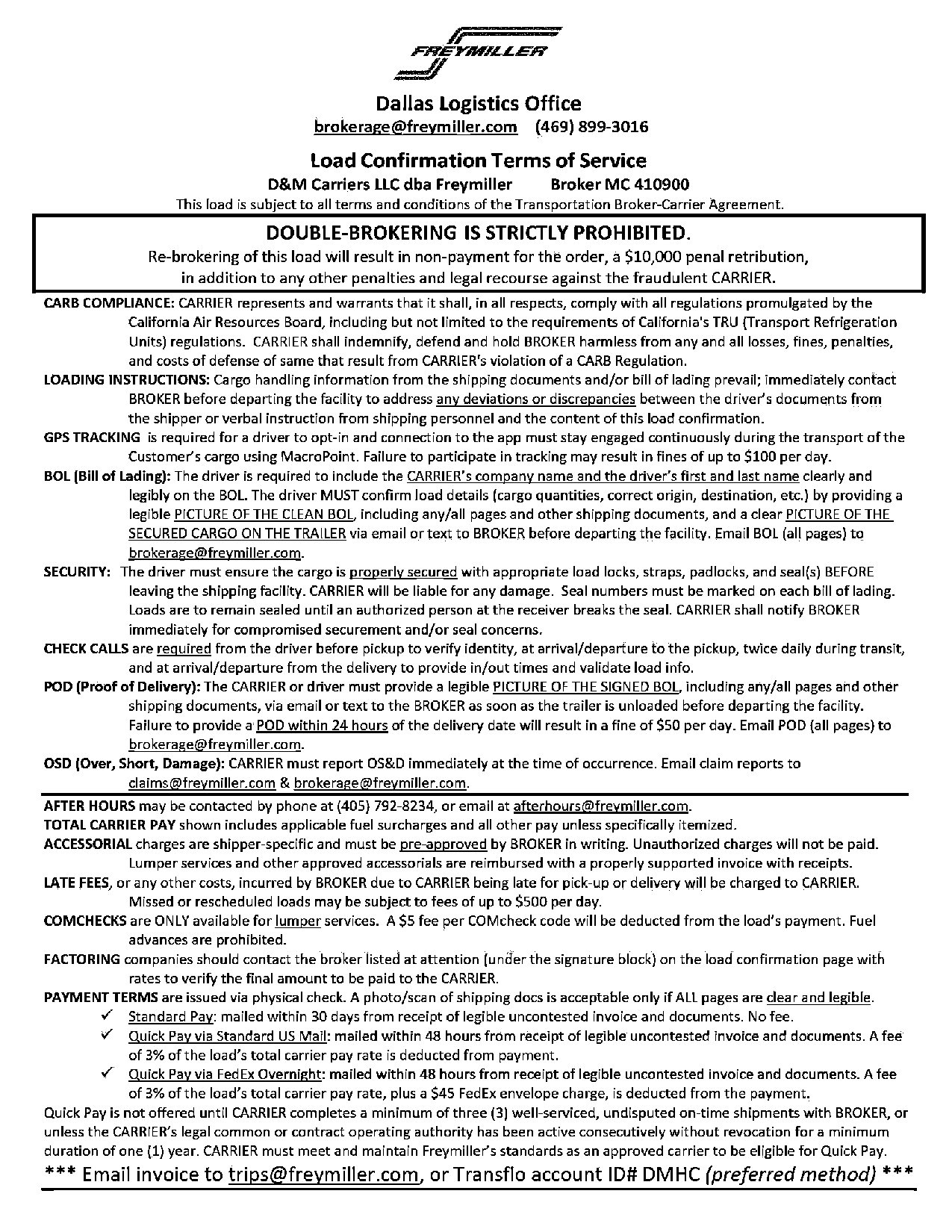 FREYMILLER

Dallas Logistics Office
brokerage@freymiller.com (469) 899-3016

Load Confirmation Terms of Service
D&M Carriers LLC dba Freymiller Broker MC 410900
This load is subject to all terms and conditions of the Transportation Broker-Carrier Agreement.

DOUBLE-BROKERING IS STRICTLY PROHIBITED.
Re-brokering of this load will result in non-payment for the order, a $10,000 penal retribution, in addition to any other penalties and legal recourse against the fraudulent CARRIER.

CARB COMPLIANCE: CARRIER represents and warrants that it shall, in all respects, comply with all regulations promulgated by the California Air Resources Board, including but not limited to the requirements of California's TRU (Transport Refrigeration Units) regulations. CARRIER shall indemnify, defend and hold BROKER harmless from any and all losses, fines, penalties, and costs of defense of same that result from CARRIER's violation of a CARB Regulation.

LOADING INSTRUCTIONS: Cargo handling information from the shipping documents and/or bill of lading prevail; immediately contact BROKER before departing the facility to address any deviations or discrepancies between the driver's documents from the shipper or verbal instruction from shipping personnel and the content of this load confirmation.

GPS TRACKING is required for a driver to opt-in and connection to the app must stay engaged continuously during the transport of the Customer's cargo using MacroPoint. Failure to participate in tracking may result in fines of up to $100 per day.

BOL (Bill of Lading): The driver is required to include the CARRIER's company name and the driver's first and last name clearly and legibly on the BOL. The driver MUST confirm load details (cargo quantities, correct origin, destination, etc.) by providing a legible PICTURE OF THE CLEAN BOL, including any/all pages and other shipping documents, and a clear PICTURE OF THE SECURED CARGO ON THE TRAILER via email or text to BROKER before departing the facility. Email BOL (all pages) to brokerage@freymiller.com.

SECURITY: The driver must ensure the cargo is properly secured with appropriate load locks, straps, padlocks, and seal(s) BEFORE leaving the shipping facility. CARRIER will be liable for any damage. Seal numbers must be marked on each bill of lading. Loads are to remain sealed until an authorized person at the receiver breaks the seal. CARRIER shall notify BROKER immediately for compromised securement and/or seal concerns.

CHECK CALLS are required from the driver before pickup to verify identity, at arrival/departure to the pickup, twice daily during transit, and at arrival/departure from the delivery to provide in/out times and validate load info.

POD (Proof of Delivery): The CARRIER or driver must provide a legible PICTURE OF THE SIGNED BOL, including any/all pages and other shipping documents, via email or text to the BROKER as soon as the trailer is unloaded before departing the facility. Failure to provide a POD within 24 hours of the delivery date will result in a fine of $50 per day. Email POD (all pages) to brokerage@freymiller.com.

OSD (Over, Short, Damage): CARRIER must report OS&D immediately at the time of occurrence. Email claim reports to claims@freymiller.com & brokerage@freymiller.com.

AFTER HOURS may be contacted by phone at (405) 792-8234, or email at afterhours@freymiller.com.
TOTAL CARRIER PAY shown includes applicable fuel surcharges and all other pay unless specifically itemized.
ACCESSORIAL charges are shipper-specific and must be pre-approved by BROKER in writing. Unauthorized charges will not be paid. Lumper services and other approved accessorials are reimbursed with a properly supported invoice with receipts.
LATE FEES, or any other costs, incurred by BROKER due to CARRIER being late for pick-up or delivery will be charged to CARRIER. Missed or rescheduled loads may be subject to fees of up to $500 per day.
COMCHECKS are ONLY available for lumper services. A $5 fee per COMcheck code will be deducted from the load's payment. Fuel advances are prohibited.
FACTORING companies should contact the broker listed at attention (under the signature block) on the load confirmation page with rates to verify the final amount to be paid to the CARRIER.
PAYMENT TERMS are issued via physical check. A photo/scan of shipping docs is acceptable only if ALL pages are clear and legible.
✓ Standard Pay: mailed within 30 days from receipt of legible uncontested invoice and documents. No fee.
✓ Quick Pay via Standard US Mail: mailed within 48 hours from receipt of legible uncontested invoice and documents. A fee of 3% of the load's total carrier pay rate is deducted from payment.
✓ Quick Pay via FedEx Overnight: mailed within 48 hours from receipt of legible uncontested invoice and documents. A fee of 3% of the load's total carrier pay rate, plus a $45 FedEx envelope charge, is deducted from the payment.
Quick Pay is not offered until CARRIER completes a minimum of three (3) well-serviced, undisputed on-time shipments with BROKER, or unless the CARRIER's legal common or contract operating authority has been active consecutively without revocation for a minimum duration of one (1) year. CARRIER must meet and maintain Freymiller's standards as an approved carrier to be eligible for Quick Pay.
*** Email invoice to trips@freymiller.com, or Transflo account ID# DMHC (preferred method) ***